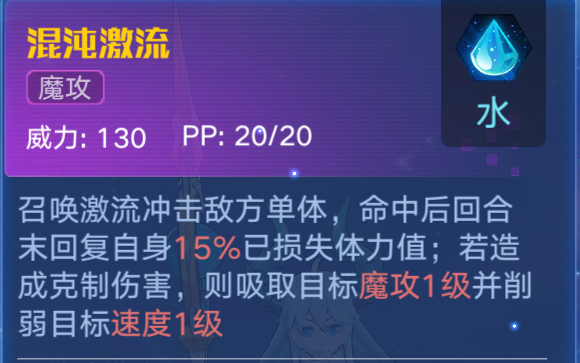 混沌激流

魔攻

威力: 130 PP: 20/20

水

召唤激流冲击敌方单体，命中后回合末回复自身15%已损失体力值；若造成克制伤害，则吸取目标魔攻1级并削弱目标速度1级